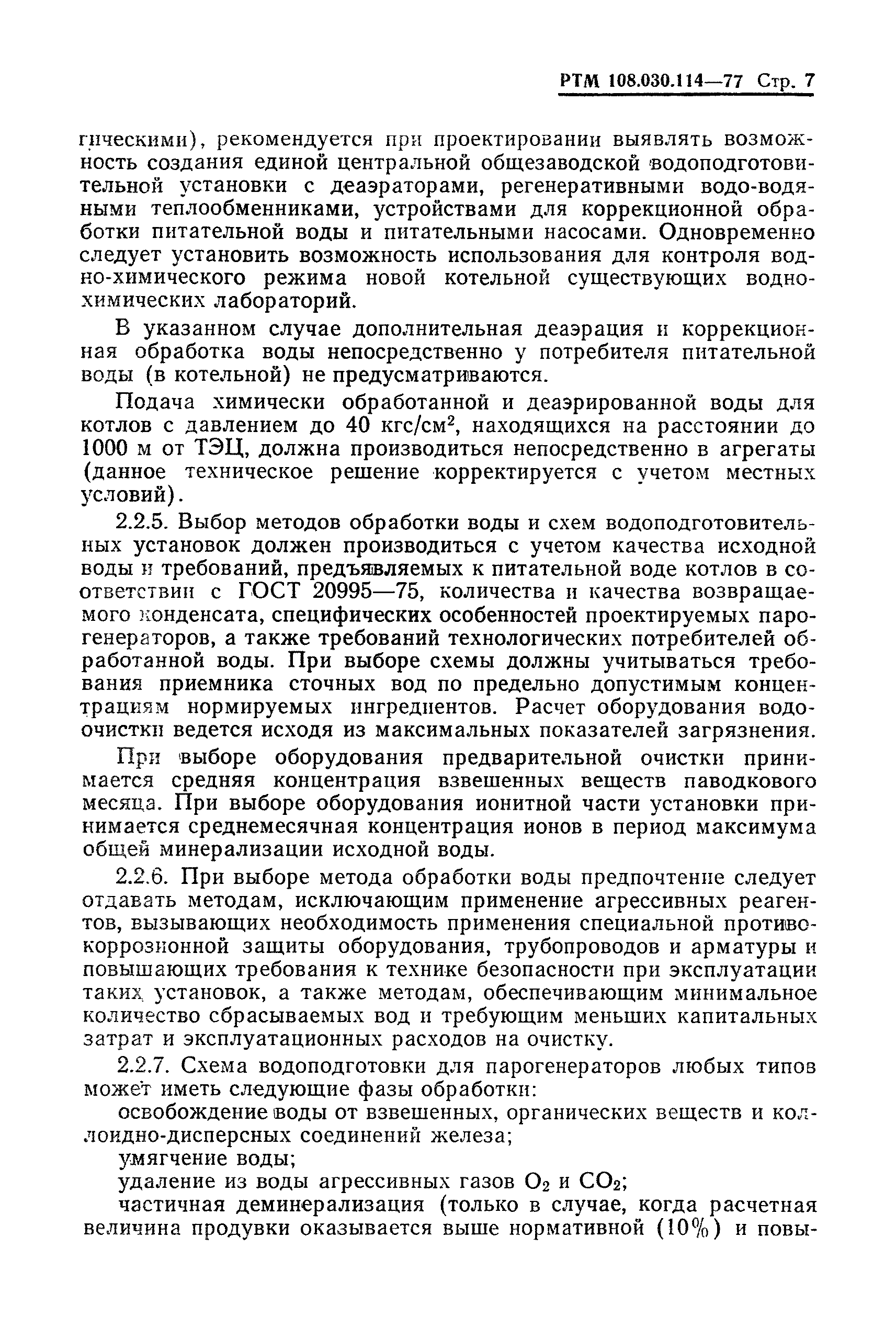 РТМ 108.030.114—77 Стр. 7

гическими), рекомендуется при проектировании выявлять возможность создания единой центральной общезаводской водоподготовительной установки с деаэраторами, регенеративными водо-водяными теплообменниками, устройствами для коррекционной обработки питательной воды и питательными насосами. Одновременно следует установить возможность использования для контроля водно-химического режима новой котельной существующих водно-химических лабораторий.

В указанном случае дополнительная деаэрация и коррекционная обработка воды непосредственно у потребителя питательной воды (в котельной) не предусматриваются.

Подача химически обработанной и деаэрированной воды для котлов с давлением до 40 кгс/см$^2$, находящихся на расстоянии до 1000 м от ТЭЦ, должна производиться непосредственно в агрегаты (данное техническое решение корректируется с учетом местных условий).

2.2.5. Выбор методов обработки воды и схем водоподготовительных установок должен производиться с учетом качества исходной воды и требований, предъявляемых к питательной воде котлов в соответствии с ГОСТ 20995—75, количества и качества возвращаемого конденсата, специфических особенностей проектируемых парогенераторов, а также требований технологических потребителей обработанной воды. При выборе схемы должны учитываться требования приемника сточных вод по предельно допустимым концентрациям нормируемых ингредиентов. Расчет оборудования водоочистки ведется исходя из максимальных показателей загрязнения.

При выборе оборудования предварительной очистки принимается средняя концентрация взвешенных веществ паводкового месяца. При выборе оборудования ионитной части установки принимается среднемесячная концентрация ионов в период максимума общей минерализации исходной воды.

2.2.6. При выборе метода обработки воды предпочтение следует отдавать методам, исключающим применение агрессивных реагентов, вызывающих необходимость применения специальной противокоррозионной защиты оборудования, трубопроводов и арматуры и повышающих требования к технике безопасности при эксплуатации таких установок, а также методам, обеспечивающим минимальное количество сбрасываемых вод и требующим меньших капитальных затрат и эксплуатационных расходов на очистку.

2.2.7. Схема водоподготовки для парогенераторов любых типов может иметь следующие фазы обработки:

освобождение воды от взвешенных, органических веществ и коллоидно-дисперсных соединений железа;

умягчение воды;

удаление из воды агрессивных газов $O_2$ и $CO_2$;

частичная деминерализация (только в случае, когда расчетная величина продувки оказывается выше нормативной (10%) и повы-